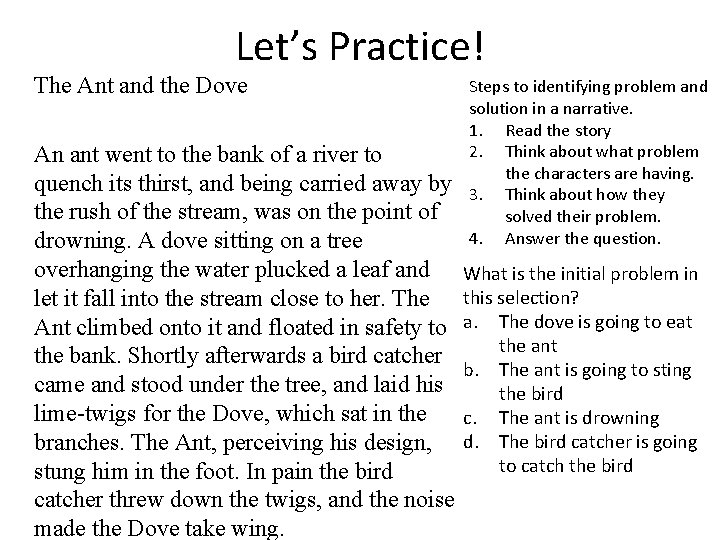 Let's Practice!

The Ant and the Dove

An ant went to the bank of a river to quench its thirst, and being carried away by the rush of the stream, was on the point of drowning. A dove sitting on a tree overhanging the water plucked a leaf and let it fall into the stream close to her. The Ant climbed onto it and floated in safety to the bank. Shortly afterwards a bird catcher came and stood under the tree, and laid his lime-twigs for the Dove, which sat in the branches. The Ant, perceiving his design, stung him in the foot. In pain the bird catcher threw down the twigs, and the noise made the Dove take wing.

Steps to identifying problem and solution in a narrative.
1. Read the story
2. Think about what problem the characters are having.
3. Think about how they solved their problem.
4. Answer the question.

What is the initial problem in this selection?
a. The dove is going to eat the ant
b. The ant is going to sting the bird
c. The ant is drowning
d. The bird catcher is going to catch the bird